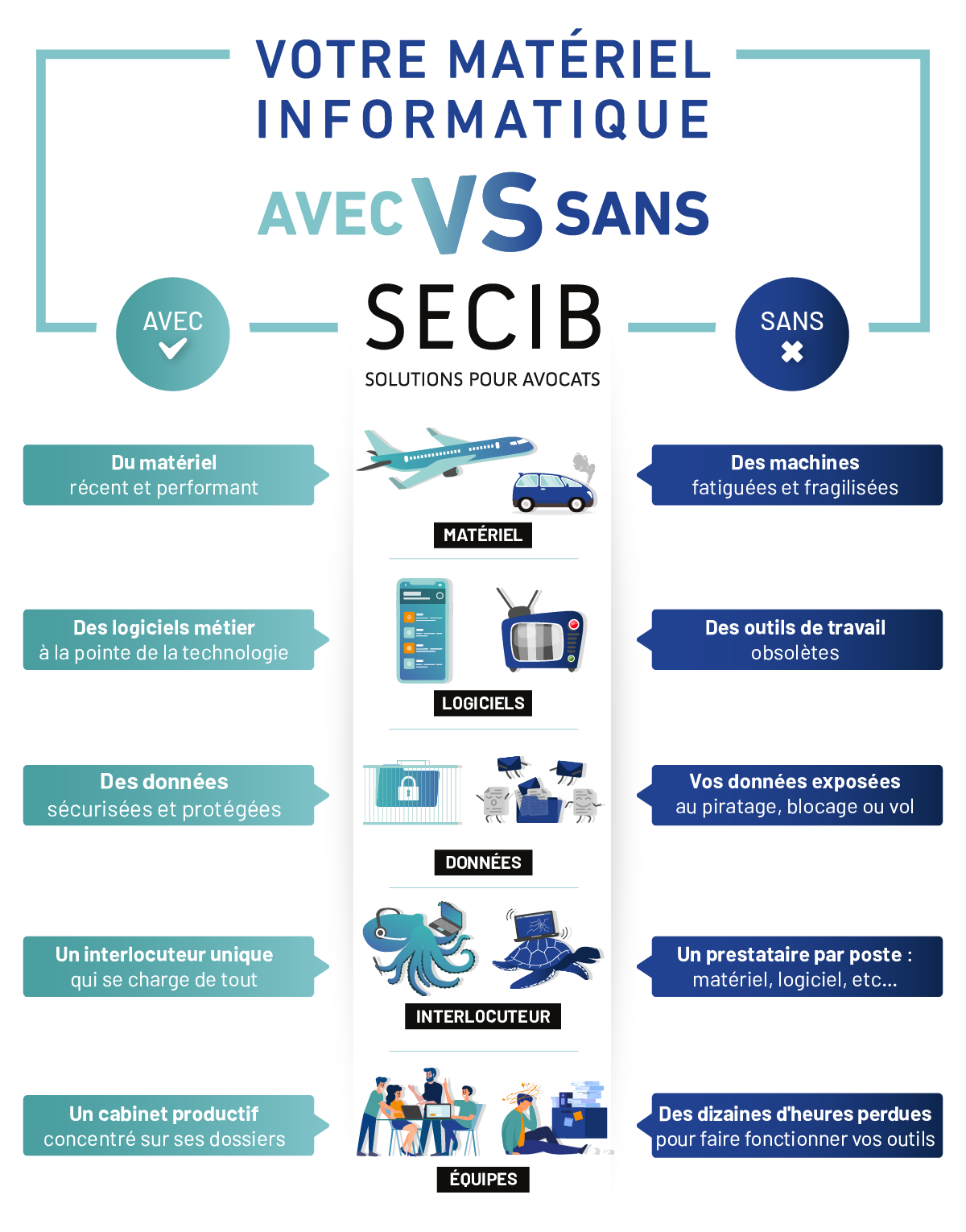 VOTRE MATÉRIEL INFORMATIQUE

AVEC VS SANS

AVEC

SECIB
SOLUTIONS POUR AVOCATS

SANS

Du matériel
récent et performant

MATÉRIEL

Des machines
fatiguées et fragilisées

Des logiciels métier
à la pointe de la technologie

LOGICIELS

Des outils de travail
obsolètes

Des données
sécurisées et protégées

DONNÉES

Vos données exposées
au piratage, blocage ou vol

Un interlocuteur unique
qui se charge de tout

INTERLOCUTEUR

Un prestataire par poste :
matériel, logiciel, etc...

Un cabinet productif
concentré sur ses dossiers

ÉQUIPES

Des dizaines d'heures perdues
pour faire fonctionner vos outils